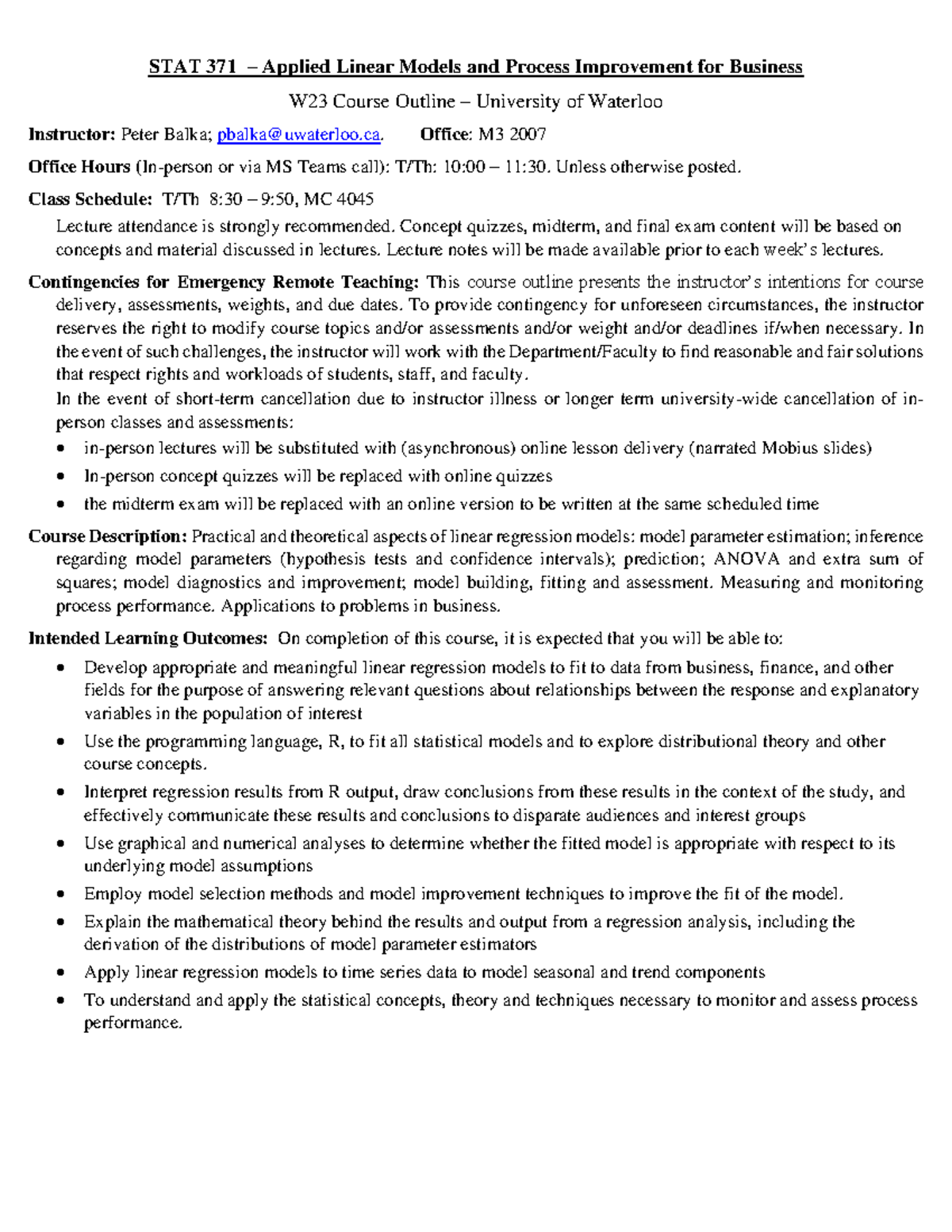 STAT 371 – Applied Linear Models and Process Improvement for Business

W23 Course Outline – University of Waterloo

Instructor: Peter Balka; pbalka@uwaterloo.ca. Office: M3 2007

Office Hours (In-person or via MS Teams call): T/Th: 10:00 – 11:30. Unless otherwise posted.

Class Schedule: T/Th 8:30 – 9:50, MC 4045

Lecture attendance is strongly recommended. Concept quizzes, midterm, and final exam content will be based on concepts and material discussed in lectures. Lecture notes will be made available prior to each week's lectures.

Contingencies for Emergency Remote Teaching: This course outline presents the instructor's intentions for course delivery, assessments, weights, and due dates. To provide contingency for unforeseen circumstances, the instructor reserves the right to modify course topics and/or assessments and/or weight and/or deadlines if/when necessary. In the event of such challenges, the instructor will work with the Department/Faculty to find reasonable and fair solutions that respect rights and workloads of students, staff, and faculty.

In the event of short-term cancellation due to instructor illness or longer term university-wide cancellation of in-person classes and assessments:

• in-person lectures will be substituted with (asynchronous) online lesson delivery (narrated Mobius slides)
• In-person concept quizzes will be replaced with online quizzes
• the midterm exam will be replaced with an online version to be written at the same scheduled time

Course Description: Practical and theoretical aspects of linear regression models: model parameter estimation; inference regarding model parameters (hypothesis tests and confidence intervals); prediction; ANOVA and extra sum of squares; model diagnostics and improvement; model building, fitting and assessment. Measuring and monitoring process performance. Applications to problems in business.

Intended Learning Outcomes: On completion of this course, it is expected that you will be able to:

• Develop appropriate and meaningful linear regression models to fit to data from business, finance, and other fields for the purpose of answering relevant questions about relationships between the response and explanatory variables in the population of interest
• Use the programming language, R, to fit all statistical models and to explore distributional theory and other course concepts.
• Interpret regression results from R output, draw conclusions from these results in the context of the study, and effectively communicate these results and conclusions to disparate audiences and interest groups
• Use graphical and numerical analyses to determine whether the fitted model is appropriate with respect to its underlying model assumptions
• Employ model selection methods and model improvement techniques to improve the fit of the model.
• Explain the mathematical theory behind the results and output from a regression analysis, including the derivation of the distributions of model parameter estimators
• Apply linear regression models to time series data to model seasonal and trend components
• To understand and apply the statistical concepts, theory and techniques necessary to monitor and assess process performance.